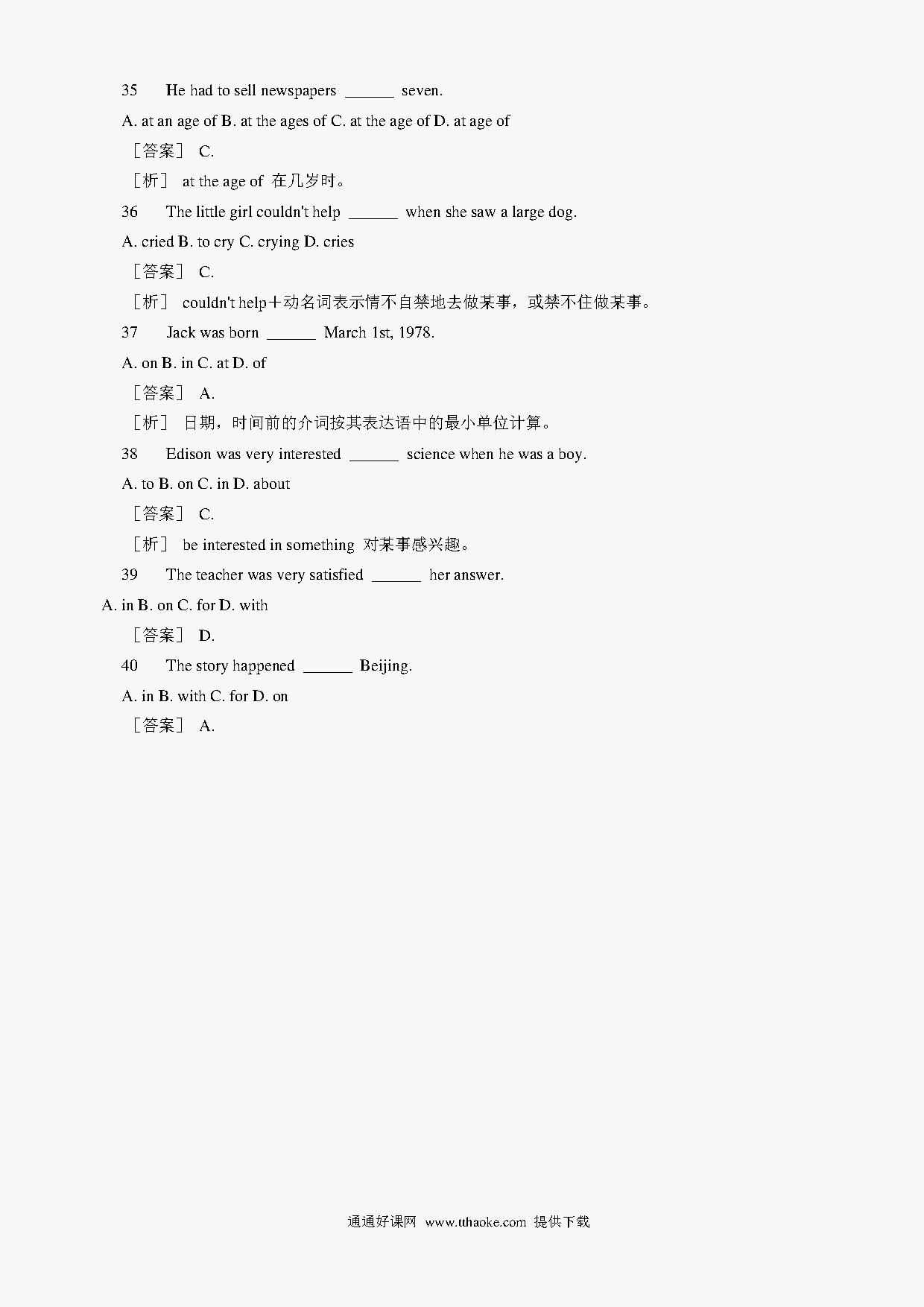 35 He had to sell newspapers ______ seven.

A. at an age of B. at the ages of C. at the age of D. at age of

［答案］ C.

［析］ at the age of 在几岁时。

36 The little girl couldn't help ______ when she saw a large dog.

A. cried B. to cry C. crying D. cries

［答案］ C.

［析］ couldn't help＋动名词表示情不自禁地去做某事，或禁不住做某事。

37 Jack was born ______ March 1st, 1978.

A. on B. in C. at D. of

［答案］ A.

［析］ 日期，时间前的介词按其表达语中的最小单位计算。

38 Edison was very interested ______ science when he was a boy.

A. to B. on C. in D. about

［答案］ C.

［析］ be interested in something 对某事感兴趣。

39 The teacher was very satisfied ______ her answer.

A. in B. on C. for D. with

［答案］ D.

40 The story happened ______ Beijing.

A. in B. with C. for D. on

［答案］ A.

通通好课网 www.tthaoke.com 提供下载